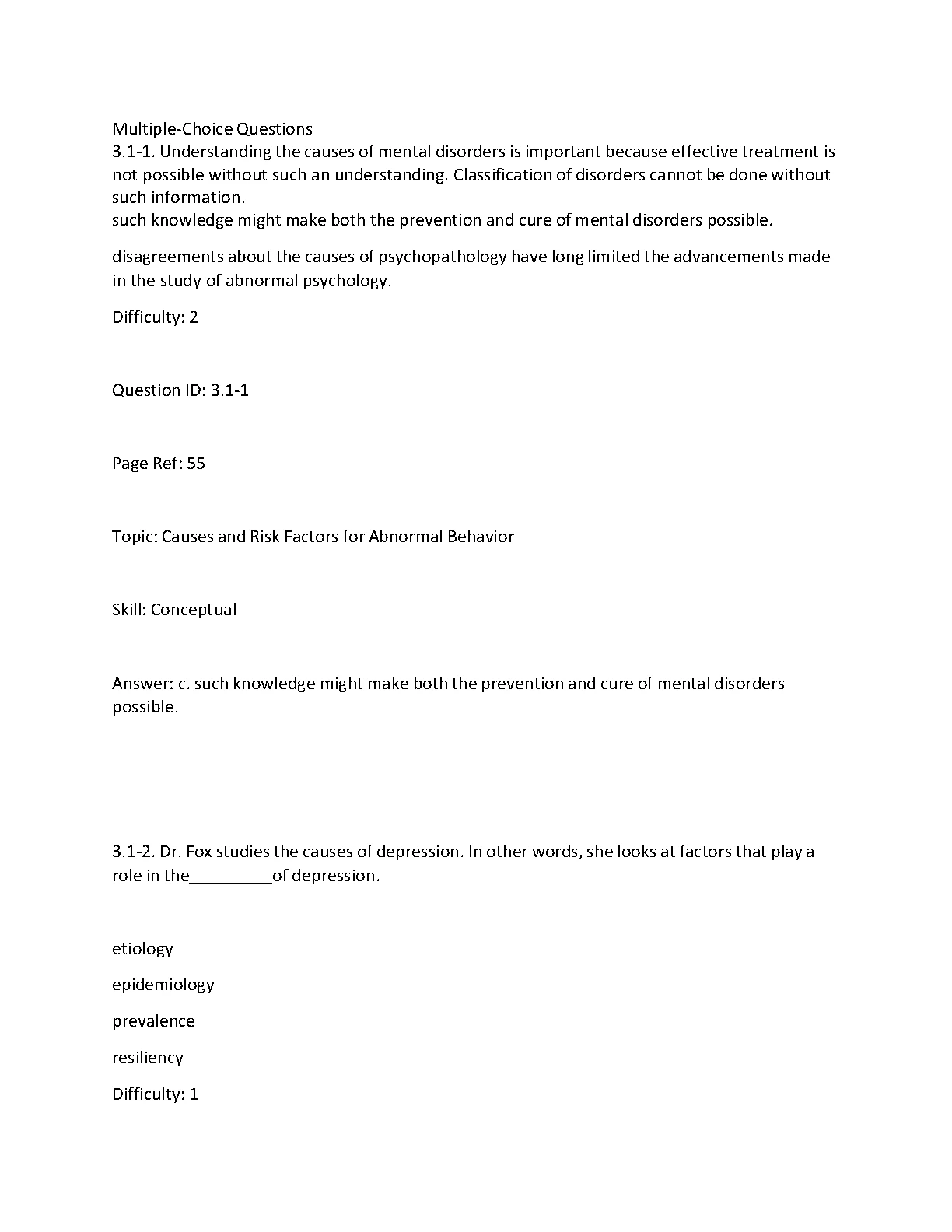 Multiple-Choice Questions
3.1-1. Understanding the causes of mental disorders is important because effective treatment is not possible without such an understanding. Classification of disorders cannot be done without such information.
such knowledge might make both the prevention and cure of mental disorders possible.

disagreements about the causes of psychopathology have long limited the advancements made in the study of abnormal psychology.

Difficulty: 2

Question ID: 3.1-1

Page Ref: 55

Topic: Causes and Risk Factors for Abnormal Behavior

Skill: Conceptual

Answer: c. such knowledge might make both the prevention and cure of mental disorders possible.

3.1-2. Dr. Fox studies the causes of depression. In other words, she looks at factors that play a role in the_________of depression.

etiology

epidemiology

prevalence

resiliency

Difficulty: 1